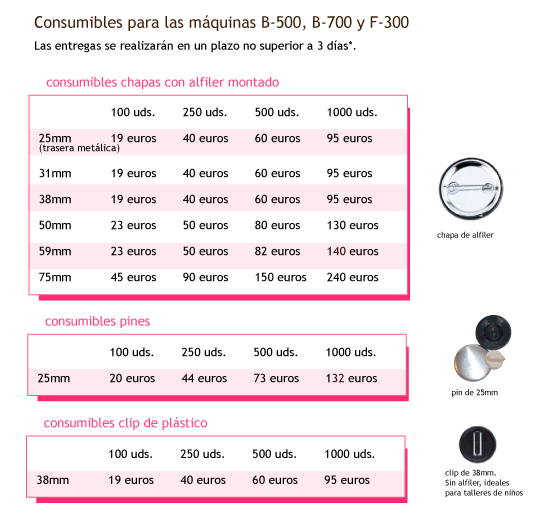 Consumibles para las máquinas B-500, B-700 y F-300

Las entregas se realizarán en un plazo no superior a 3 días*.

consumibles chapas con alfiler montado

| | 100 uds. | 250 uds. | 500 uds. | 1000 uds. |
|---|---|---|---|---|
| 25mm (trasera metálica) | 19 euros | 40 euros | 60 euros | 95 euros |
| 31mm | 19 euros | 40 euros | 60 euros | 95 euros |
| 38mm | 19 euros | 40 euros | 60 euros | 95 euros |
| 50mm | 23 euros | 50 euros | 80 euros | 130 euros |
| 59mm | 23 euros | 50 euros | 82 euros | 140 euros |
| 75mm | 45 euros | 90 euros | 150 euros | 240 euros |

chapa de alfiler

consumibles pines

| | 100 uds. | 250 uds. | 500 uds. | 1000 uds. |
|---|---|---|---|---|
| 25mm | 20 euros | 44 euros | 73 euros | 132 euros |

pin de 25mm

consumibles clip de plástico

| | 100 uds. | 250 uds. | 500 uds. | 1000 uds. |
|---|---|---|---|---|
| 38mm | 19 euros | 40 euros | 60 euros | 95 euros |

clip de 38mm. Sin alfiler, ideales para talleres de niños